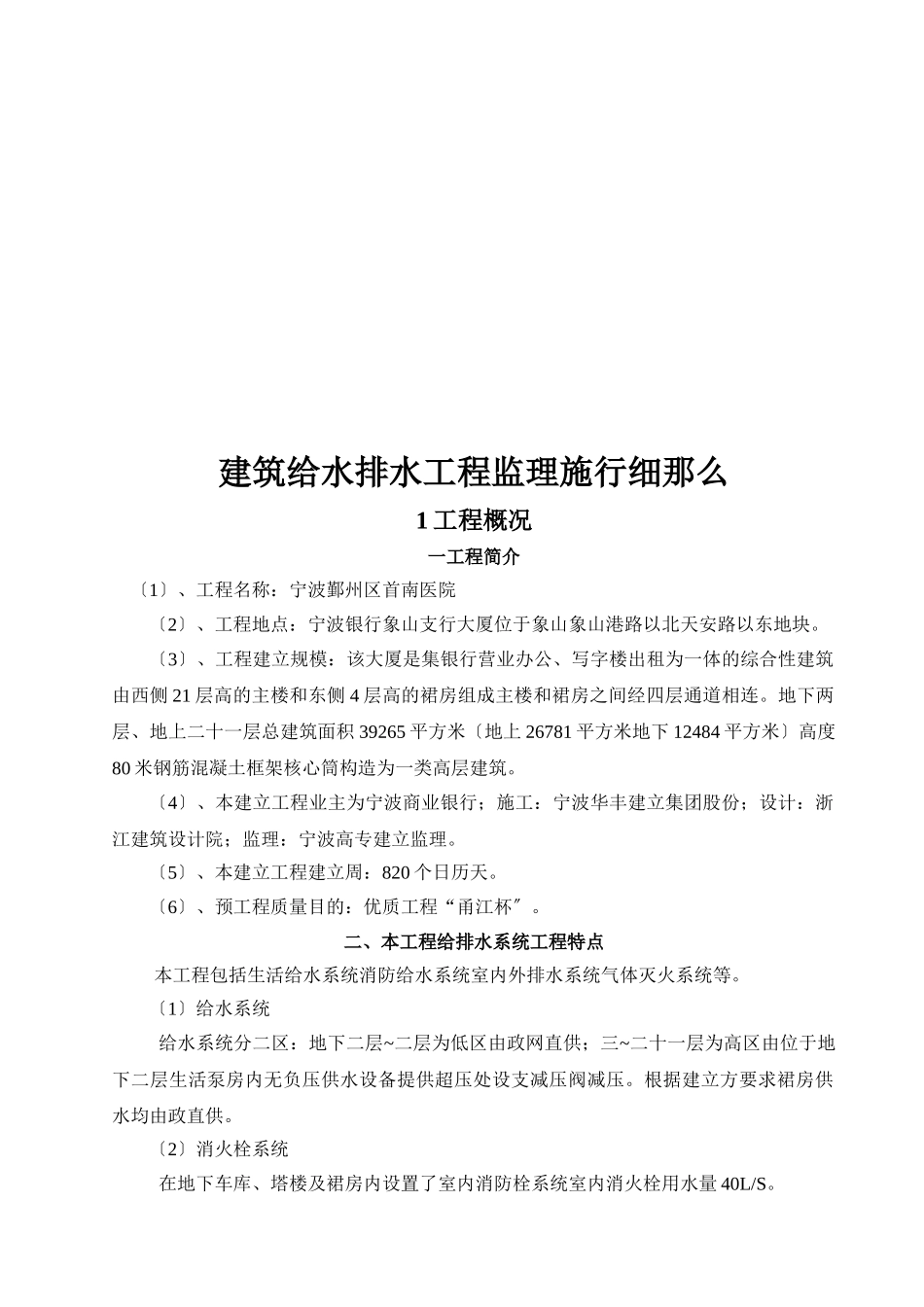 建筑给水排水工程监理施行细那么

1 工程概况

一工程简介

〔1〕、工程名称：宁波鄞州区首南医院

〔2〕、工程地点：宁波银行象山支行大厦位于象山象山港路以北天安路以东地块。

〔3〕、工程建立规模：该大厦是集银行营业办公、写字楼出租为一体的综合性建筑由西侧 21 层高的主楼和东侧 4 层高的裙房组成主楼和裙房之间经四层通道相连。地下两层、地上二十一层总建筑面积 39265 平方米〔地上 26781 平方米地下 12484 平方米〕高度 80 米钢筋混凝土框架核心筒构造为一类高层建筑。

〔4〕、本建立工程业主为宁波商业银行；施工：宁波华丰建立集团股份；设计：浙江建筑设计院；监理：宁波高专建立监理。

〔5〕、本建立工程建立周：820 个日历天。

〔6〕、预工程质量目的：优质工程“甬江杯〞。

二、本工程给排水系统工程特点

本工程包括生活给水系统消防给水系统室内外排水系统气体灭火系统等。

〔1〕给水系统

给水系统分二区：地下二层~二层为低区由政网直供；三~二十一层为高区由位于地下二层生活泵房内无负压供水设备提供超压处设支减压阀减压。根据建立方要求裙房供水均由政直供。

〔2〕消火栓系统

在地下车库、塔楼及裙房内设置了室内消防栓系统室内消火栓用水量 40L/S。